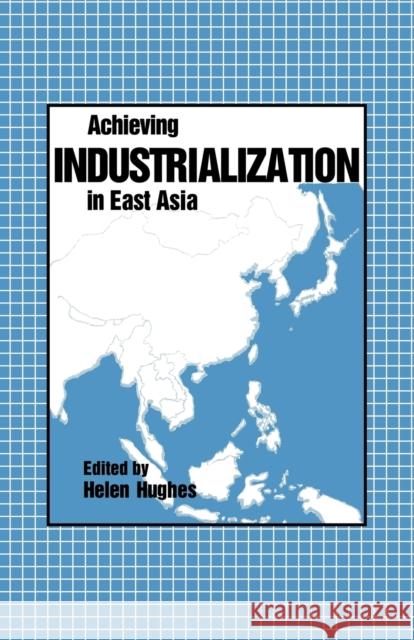 Achieving
INDUSTRIALIZATION
in East Asia

Edited by
Helen Hughes